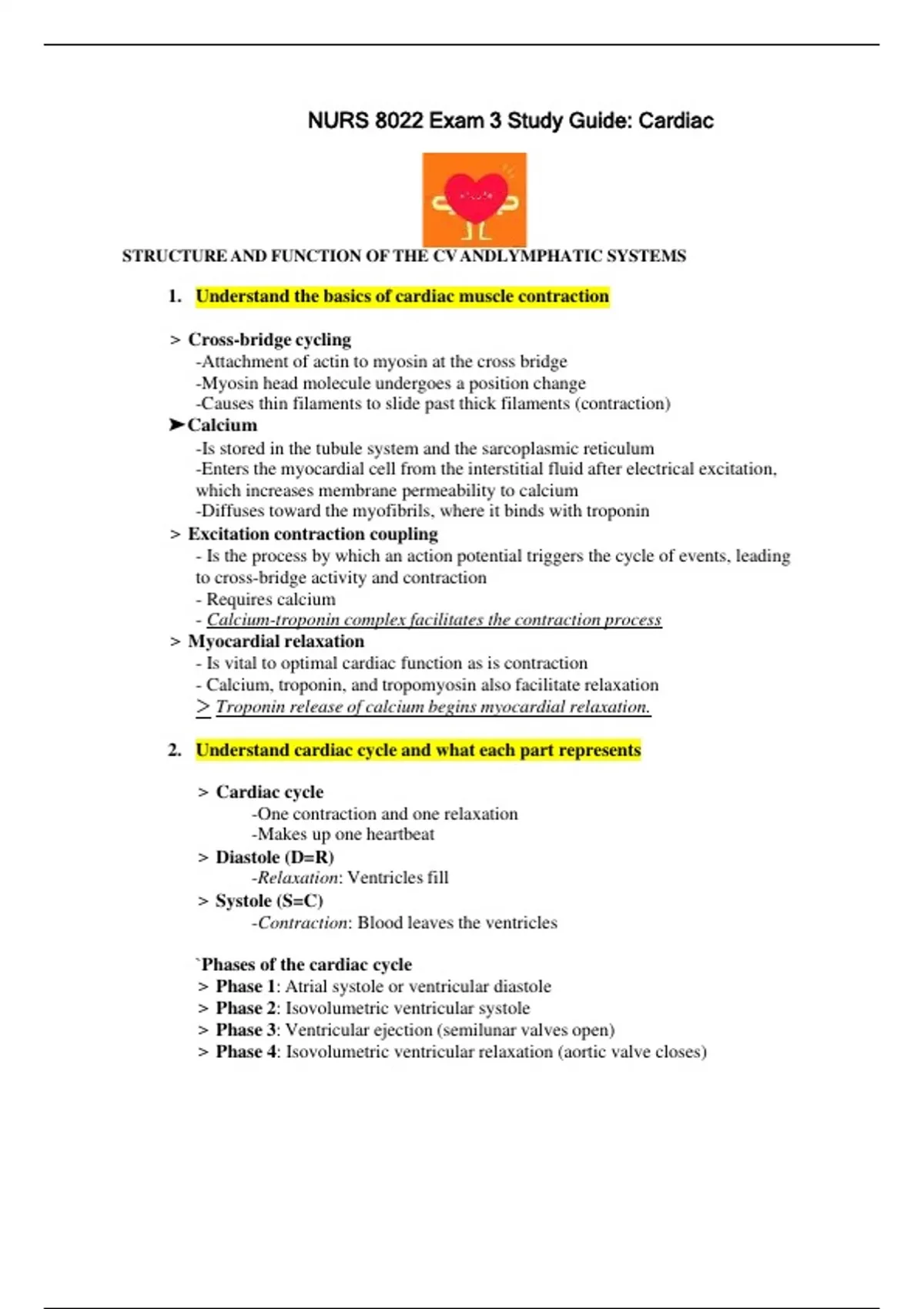 NURS 8022 Exam 3 Study Guide: Cardiac

STRUCTURE AND FUNCTION OF THE CV ANDLYMPHATIC SYSTEMS

1. Understand the basics of cardiac muscle contraction

> Cross-bridge cycling
-Attachment of actin to myosin at the cross bridge
-Myosin head molecule undergoes a position change
-Causes thin filaments to slide past thick filaments (contraction)
➤Calcium
-Is stored in the tubule system and the sarcoplasmic reticulum
-Enters the myocardial cell from the interstitial fluid after electrical excitation, which increases membrane permeability to calcium
-Diffuses toward the myofibrils, where it binds with troponin
> Excitation contraction coupling
- Is the process by which an action potential triggers the cycle of events, leading to cross-bridge activity and contraction
- Requires calcium
- Calcium-troponin complex facilitates the contraction process
> Myocardial relaxation
- Is vital to optimal cardiac function as is contraction
- Calcium, troponin, and tropomyosin also facilitate relaxation
> Troponin release of calcium begins myocardial relaxation.

2. Understand cardiac cycle and what each part represents

> Cardiac cycle
-One contraction and one relaxation
-Makes up one heartbeat
> Diastole (D=R)
-Relaxation: Ventricles fill
> Systole (S=C)
-Contraction: Blood leaves the ventricles

`Phases of the cardiac cycle
> Phase 1: Atrial systole or ventricular diastole
> Phase 2: Isovolumetric ventricular systole
> Phase 3: Ventricular ejection (semilunar valves open)
> Phase 4: Isovolumetric ventricular relaxation (aortic valve closes)